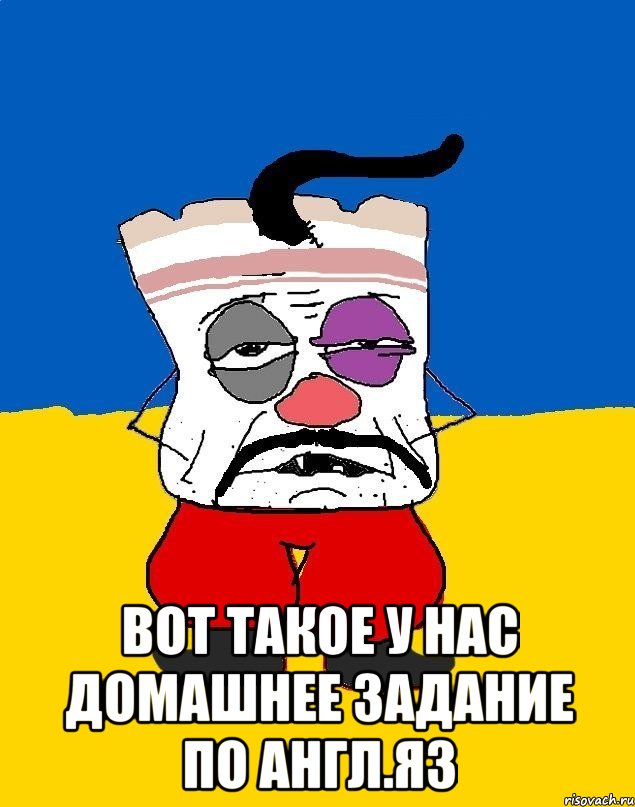 ВОТ ТАКОЕ У НАС ДОМАШНЕЕ ЗАДАНИЕ ПО АНГЛ.ЯЗ

risovach.ru